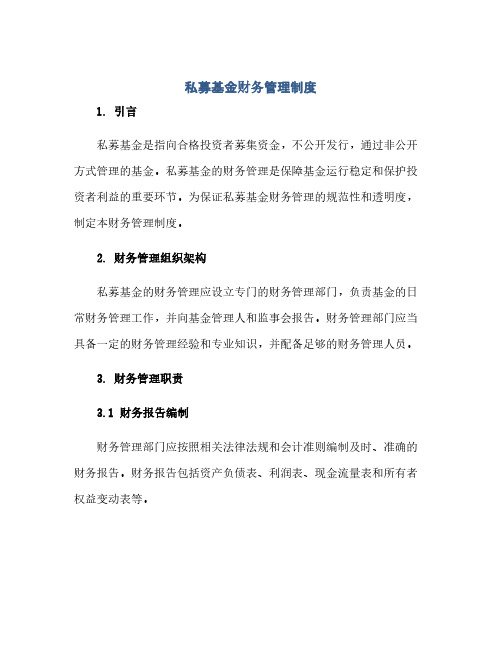 私募基金财务管理制度

1. 引言

私募基金是指向合格投资者募集资金，不公开发行，通过非公开方式管理的基金。私募基金的财务管理是保障基金运行稳定和保护投资者利益的重要环节。为保证私募基金财务管理的规范性和透明度，制定本财务管理制度。

2. 财务管理组织架构

私募基金的财务管理应设立专门的财务管理部门，负责基金的日常财务管理工作，并向基金管理人和监事会报告。财务管理部门应当具备一定的财务管理经验和专业知识，并配备足够的财务管理人员。

3. 财务管理职责

3.1 财务报告编制

财务管理部门应按照相关法律法规和会计准则编制及时、准确的财务报告。财务报告包括资产负债表、利润表、现金流量表和所有者权益变动表等。